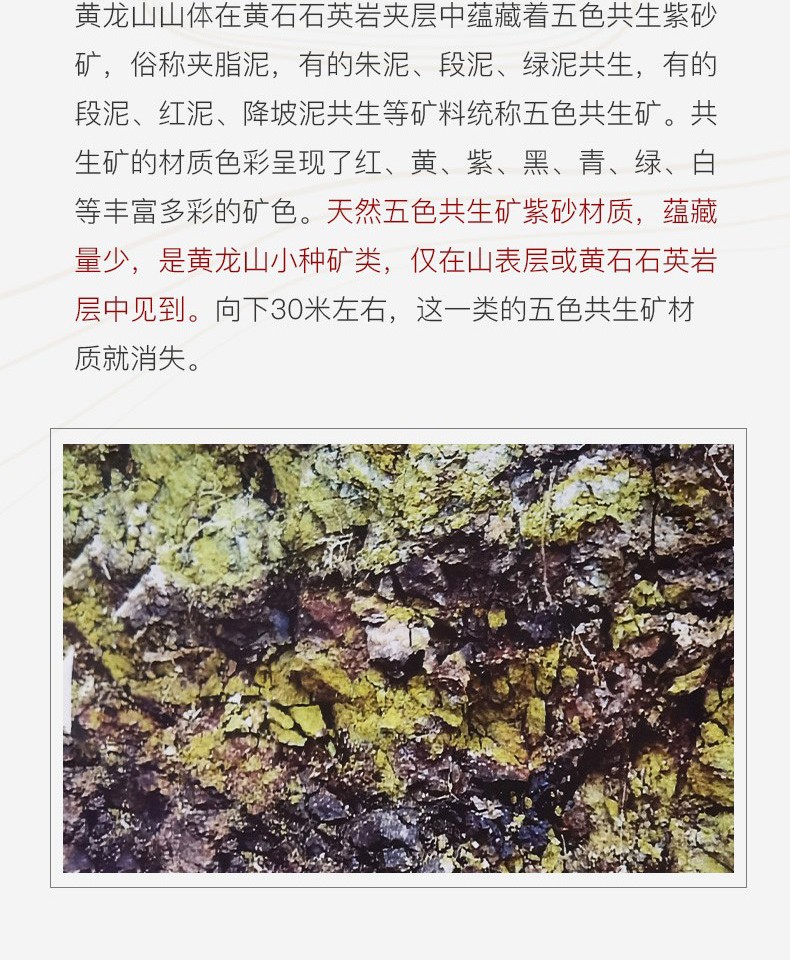 黄龙山山体在黄石石英岩夹层中蕴藏着五色共生紫砂矿，俗称夹脂泥，有的朱泥、段泥、绿泥共生，有的段泥、红泥、降坡泥共生等矿料统称五色共生矿。共生矿的材质色彩呈现了红、黄、紫、黑、青、绿、白等丰富多彩的矿色。天然五色共生矿紫砂材质，蕴藏量少，是黄龙山小种矿类，仅在山表层或黄石石英岩层中见到。向下30米左右，这一类的五色共生矿材质就消失。